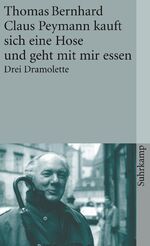 Thomas Bernhard
Claus Peymann kauft sich eine Hose und geht mit mir essen
Drei Dramolette

Suhrkamp